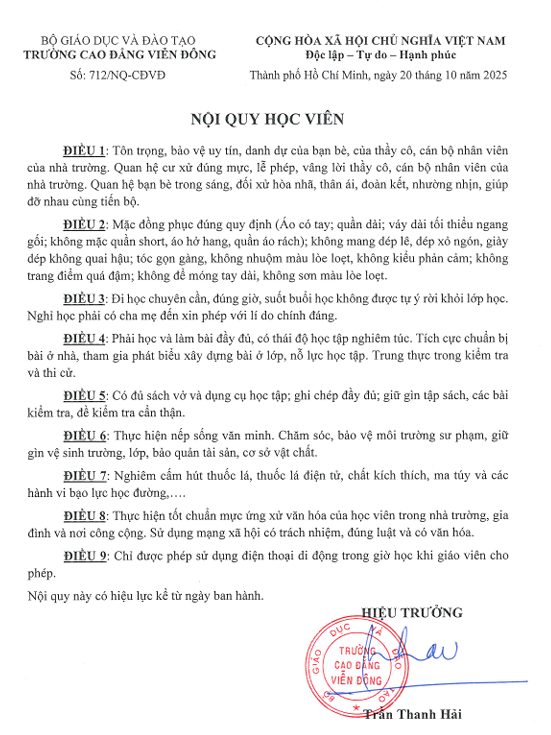 BỘ GIÁO DỤC VÀ ĐÀO TẠO
TRƯỜNG CAO ĐẲNG VIỄN ĐÔNG
Số: 712/NQ-CĐVĐ

CỘNG HÒA XÃ HỘI CHỦ NGHĨA VIỆT NAM
Độc lập – Tự do – Hạnh phúc
Thành phố Hồ Chí Minh, ngày 20 tháng 10 năm 2025

NỘI QUY HỌC VIÊN

ĐIỀU 1: Tôn trọng, bảo vệ uy tín, danh dự của bạn bè, của thầy cô, cán bộ nhân viên của nhà trường. Quan hệ cư xử đúng mực, lễ phép, vâng lời thầy cô, cán bộ nhân viên của nhà trường. Quan hệ bạn bè trong sáng, đối xử hòa nhã, thân ái, đoàn kết, nhường nhịn, giúp đỡ nhau cùng tiến bộ.

ĐIỀU 2: Mặc đồng phục đúng quy định (Áo có tay; quần dài; váy dài tối thiểu ngang gối; không mặc quần short, áo hở hang, quần áo rách); không mang dép lê, dép xỏ ngón, giày dép không quai hậu; tóc gọn gàng, không nhuộm màu lòe loẹt, không kiểu phản cảm; không trang điểm quá đậm; không để móng tay dài, không sơn màu lòe loẹt.

ĐIỀU 3: Đi học chuyên cần, đúng giờ, suốt buổi học không được tự ý rời khỏi lớp học. Nghỉ học phải có cha mẹ đến xin phép với lí do chính đáng.

ĐIỀU 4: Phải học và làm bài đầy đủ, có thái độ học tập nghiêm túc. Tích cực chuẩn bị bài ở nhà, tham gia phát biểu xây dựng bài ở lớp, nỗ lực học tập. Trung thực trong kiểm tra và thi cử.

ĐIỀU 5: Có đủ sách vở và dụng cụ học tập; ghi chép đầy đủ; giữ gìn tập sách, các bài kiểm tra, đề kiểm tra cẩn thận.

ĐIỀU 6: Thực hiện nếp sống văn minh. Chăm sóc, bảo vệ môi trường sư phạm, giữ gìn vệ sinh trường, lớp, bảo quản tài sản, cơ sở vật chất.

ĐIỀU 7: Nghiêm cấm hút thuốc lá, thuốc lá điện tử, chất kích thích, ma túy và các hành vi bạo lực học đường,….

ĐIỀU 8: Thực hiện tốt chuẩn mực ứng xử văn hóa của học viên trong nhà trường, gia đình và nơi công cộng. Sử dụng mạng xã hội có trách nhiệm, đúng luật và có văn hóa.

ĐIỀU 9: Chỉ được phép sử dụng điện thoại di động trong giờ học khi giáo viên cho phép.

Nội quy này có hiệu lực kể từ ngày ban hành.

HIỆU TRƯỞNG

BỘ GIÁO DỤC VÀ ĐÀO TẠO
TRƯỜNG CAO ĐẲNG VIỄN ĐÔNG

Trần Thanh Hải